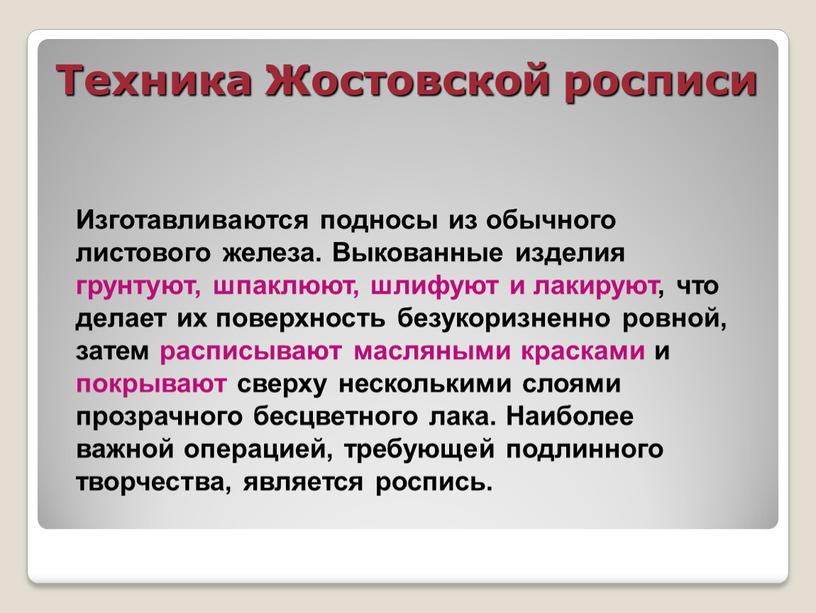 Техника Жостовской росписи

Изготавливаются подносы из обычного листового железа. Выкованные изделия грунтуют, шпаклюют, шлифуют и лакируют, что делает их поверхность безукоризненно ровной, затем расписывают масляными красками и покрывают сверху несколькими слоями прозрачного бесцветного лака. Наиболее важной операцией, требующей подлинного творчества, является роспись.